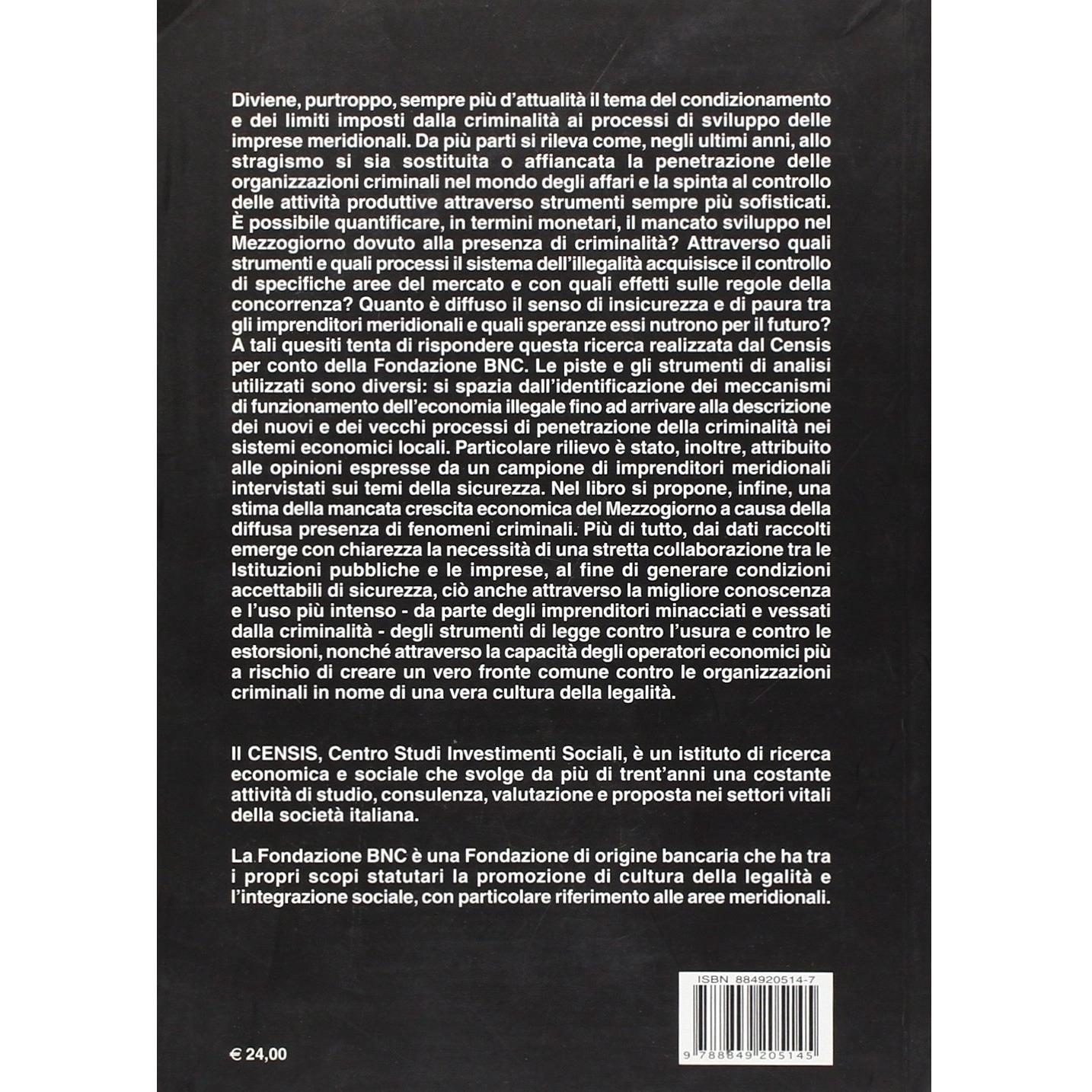 Diviene, purtroppo, sempre più d'attualità il tema del condizionamento e dei limiti imposti dalla criminalità ai processi di sviluppo delle imprese meridionali. Da più parti si rileva come, negli ultimi anni, allo stragismo si sia sostituita o affiancata la penetrazione delle organizzazioni criminali nel mondo degli affari e la spinta al controllo delle attività produttive attraverso strumenti sempre più sofisticati. È possibile quantificare, in termini monetari, il mancato sviluppo nel Mezzogiorno dovuto alla presenza di criminalità? Attraverso quali strumenti e quali processi il sistema dell'illegalità acquisisce il controllo di specifiche aree del mercato e con quali effetti sulle regole della concorrenza? Quanto è diffuso il senso di insicurezza e di paura tra gli imprenditori meridionali e quali speranze essi nutrono per il futuro? A tali quesiti tenta di rispondere questa ricerca realizzata dal Censis per conto della Fondazione BNC. Le piste e gli strumenti di analisi utilizzati sono diversi: si spazia dall'identificazione dei meccanismi di funzionamento dell'economia illegale fino ad arrivare alla descrizione dei nuovi e dei vecchi processi di penetrazione della criminalità nei sistemi economici locali. Particolare rilievo è stato, inoltre, attribuito alle opinioni espresse da un campione di imprenditori meridionali intervistati sui temi della sicurezza. Nel libro si propone, infine, una stima della mancata crescita economica del Mezzogiorno a causa della diffusa presenza di fenomeni criminali. Più di tutto, dai dati raccolti emerge con chiarezza la necessità di una stretta collaborazione tra le Istituzioni pubbliche e le imprese, al fine di generare condizioni accettabili di sicurezza, ciò anche attraverso la migliore conoscenza e l'uso più intenso - da parte degli imprenditori minacciati e vessati dalla criminalità - degli strumenti di legge contro l'usura e contro le estorsioni, nonché attraverso la capacità degli operatori economici più a rischio di creare un vero fronte comune contro le organizzazioni criminali in nome di una vera cultura della legalità.

Il CENSIS, Centro Studi Investimenti Sociali, è un istituto di ricerca economica e sociale che svolge da più di trent'anni una costante attività di studio, consulenza, valutazione e proposta nei settori vitali della società italiana.

La Fondazione BNC è una Fondazione di origine bancaria che ha tra i propri scopi statutari la promozione di cultura della legalità e l'integrazione sociale, con particolare riferimento alle aree meridionali.

ISBN 884920514-7

9 788849 205145

€ 24,00